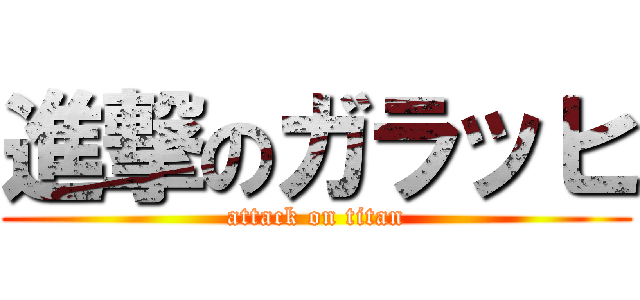 進撃のガラッヒ
attack on titan